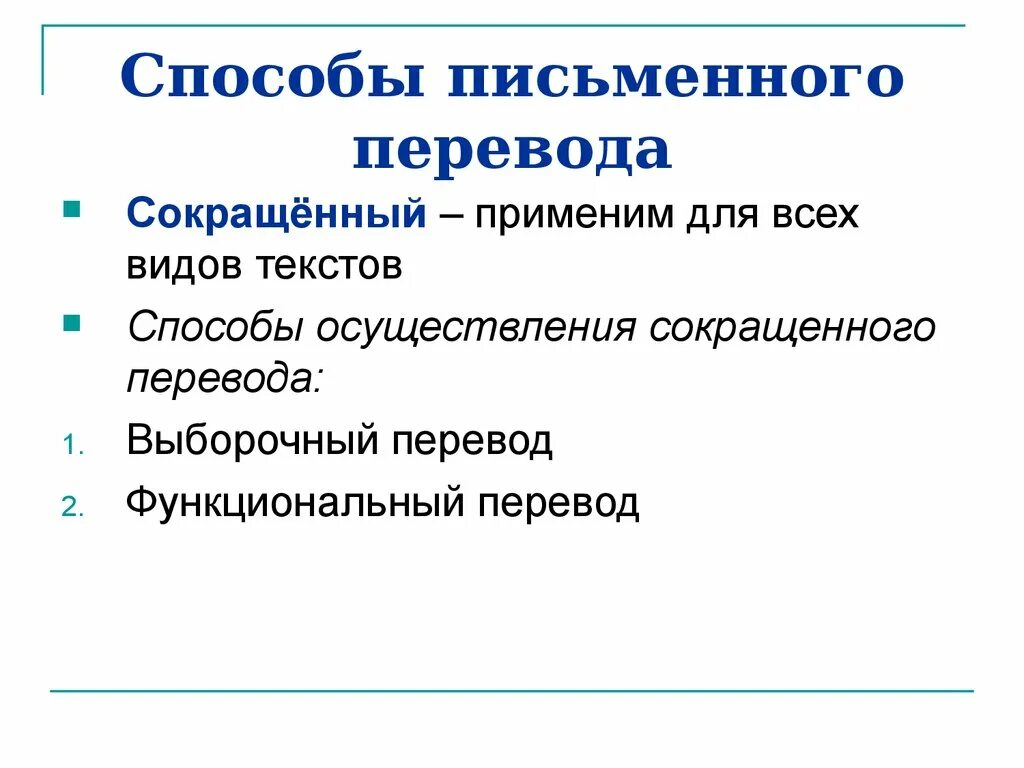 Способы письменного перевода

Сокращённый – применим для всех видов текстов

Способы осуществления сокращенного перевода:

1. Выборочный перевод
2. Функциональный перевод